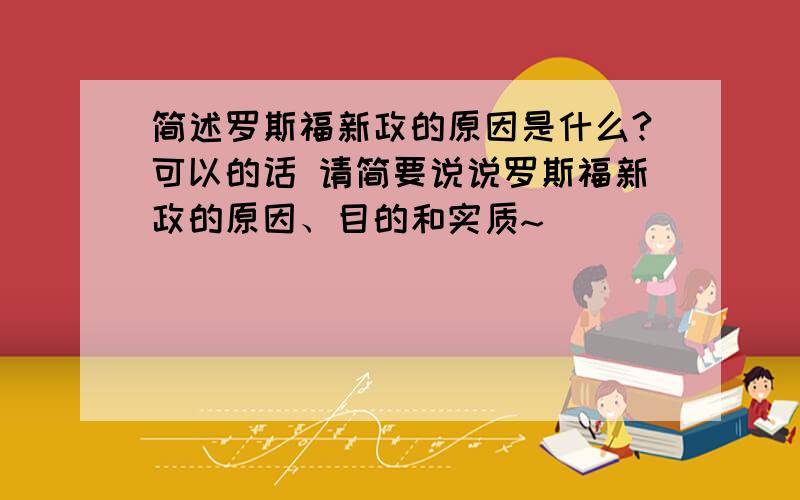 简述罗斯福新政的原因是什么?可以的话 请简要说说罗斯福新政的原因、目的和实质~